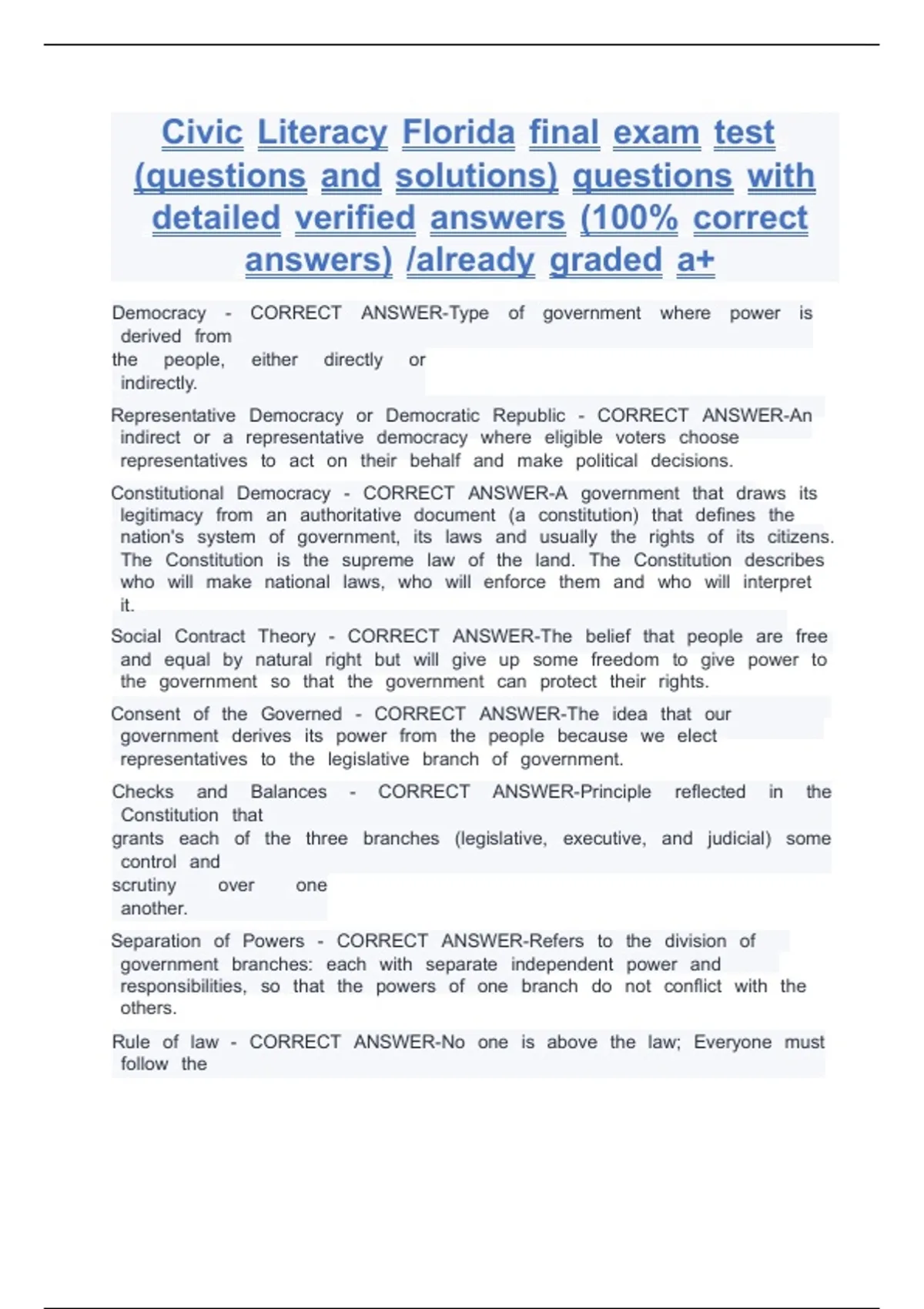 Civic Literacy Florida final exam test (questions and solutions) questions with detailed verified answers (100% correct answers) /already graded a+

Democracy - CORRECT ANSWER-Type of government where power is derived from the people, either directly or indirectly.

Representative Democracy or Democratic Republic - CORRECT ANSWER-An indirect or a representative democracy where eligible voters choose representatives to act on their behalf and make political decisions.

Constitutional Democracy - CORRECT ANSWER-A government that draws its legitimacy from an authoritative document (a constitution) that defines the nation's system of government, its laws and usually the rights of its citizens. The Constitution is the supreme law of the land. The Constitution describes who will make national laws, who will enforce them and who will interpret it.

Social Contract Theory - CORRECT ANSWER-The belief that people are free and equal by natural right but will give up some freedom to give power to the government so that the government can protect their rights.

Consent of the Governed - CORRECT ANSWER-The idea that our government derives its power from the people because we elect representatives to the legislative branch of government.

Checks and Balances - CORRECT ANSWER-Principle reflected in the Constitution that grants each of the three branches (legislative, executive, and judicial) some control and scrutiny over one another.

Separation of Powers - CORRECT ANSWER-Refers to the division of government branches: each with separate independent power and responsibilities, so that the powers of one branch do not conflict with the others.

Rule of law - CORRECT ANSWER-No one is above the law; Everyone must follow the